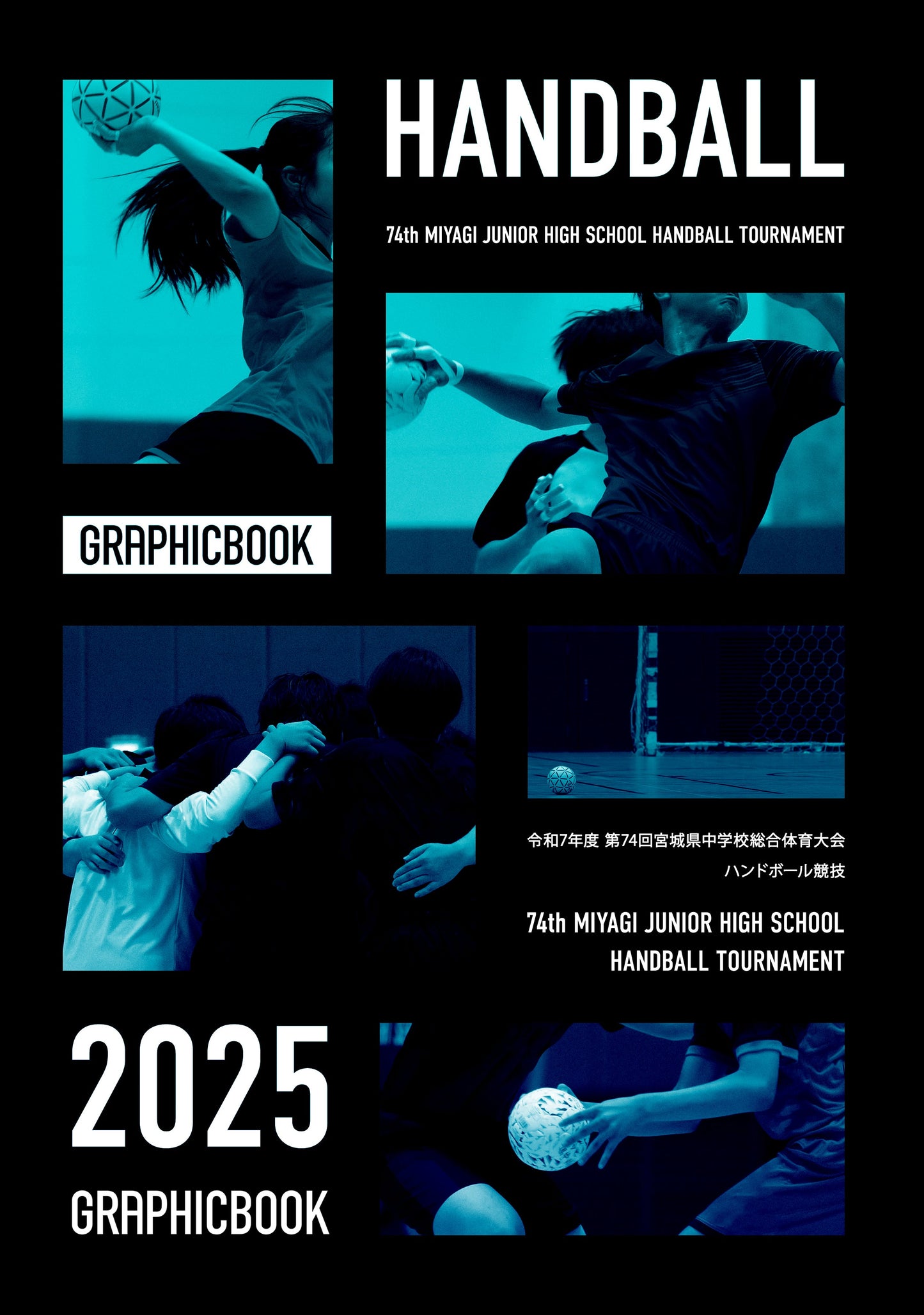 HANDBALL

74th MIYAGI JUNIOR HIGH SCHOOL HANDBALL TOURNAMENT

GRAPHICBOOK

令和7年度 第74回宮城県中学校総合体育大会
ハンドボール競技

74th MIYAGI JUNIOR HIGH SCHOOL HANDBALL TOURNAMENT

2025
GRAPHICBOOK